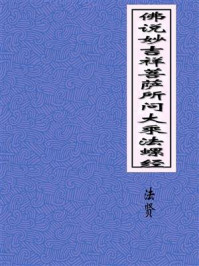 佛说妙吉祥菩萨所问大乘法螺经

法贤